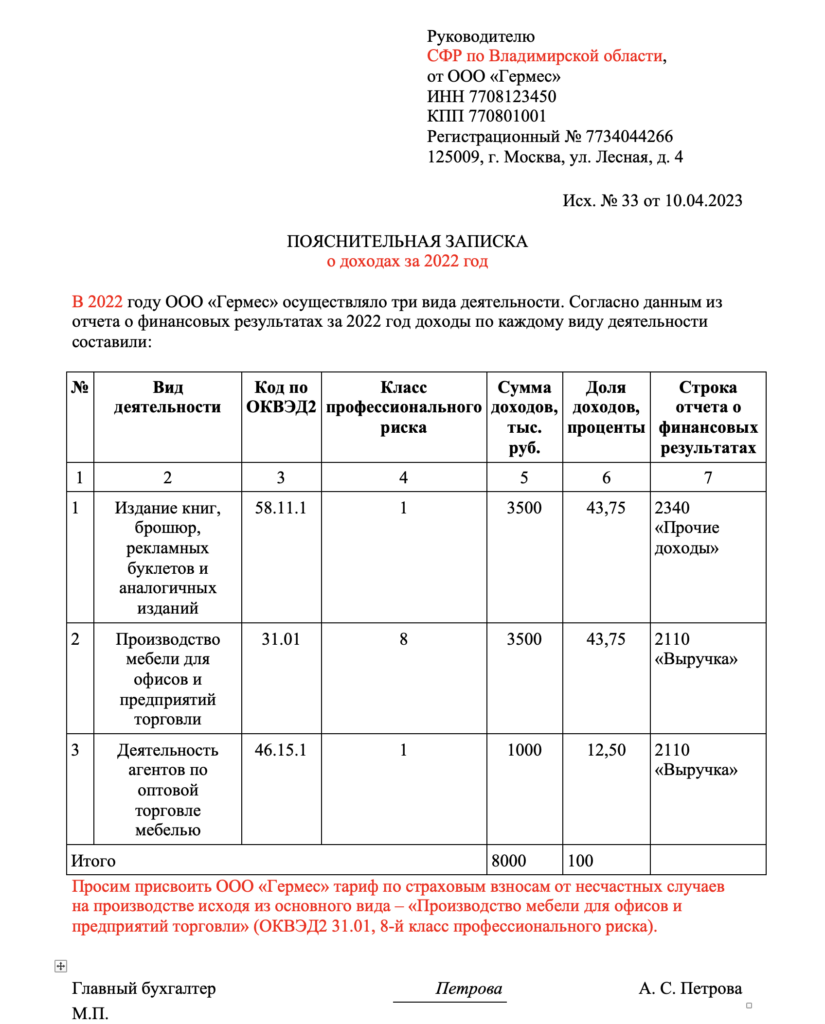 Руководителю
СФР по Владимирской области,
от ООО «Гермес»
ИНН 7708123450
КПП 770801001
Регистрационный № 7734044266
125009, г. Москва, ул. Лесная, д. 4

Исх. № 33 от 10.04.2023

ПОЯСНИТЕЛЬНАЯ ЗАПИСКА
о доходах за 2022 год

В 2022 году ООО «Гермес» осуществляло три вида деятельности. Согласно данным из отчета о финансовых результатах за 2022 год доходы по каждому виду деятельности составили:

| № | Вид деятельности | Код по ОКВЭД2 | Класс профессионального риска | Сумма доходов, тыс. руб. | Доля доходов, проценты | Строка отчета о финансовых результатах |
|---|---|---|---|---|---|---|
| 1 | 2 | 3 | 4 | 5 | 6 | 7 |
| 1 | Издание книг, брошюр, рекламных буклетов и аналогичных изданий | 58.11.1 | 1 | 3500 | 43,75 | 2340 «Прочие доходы» |
| 2 | Производство мебели для офисов и предприятий торговли | 31.01 | 8 | 3500 | 43,75 | 2110 «Выручка» |
| 3 | Деятельность агентов по оптовой торговле мебелью | 46.15.1 | 1 | 1000 | 12,50 | 2110 «Выручка» |
| Итого | | | | 8000 | 100 | |

Просим присвоить ООО «Гермес» тариф по страховым взносам от несчастных случаев на производстве исходя из основного вида – «Производство мебели для офисов и предприятий торговли» (ОКВЭД2 31.01, 8-й класс профессионального риска).

Главный бухгалтер Петрова А. С. Петрова
М.П.